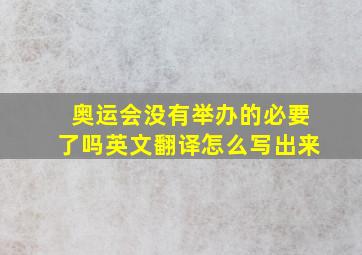 奥运会没有举办的必要了吗英文翻译怎么写出来